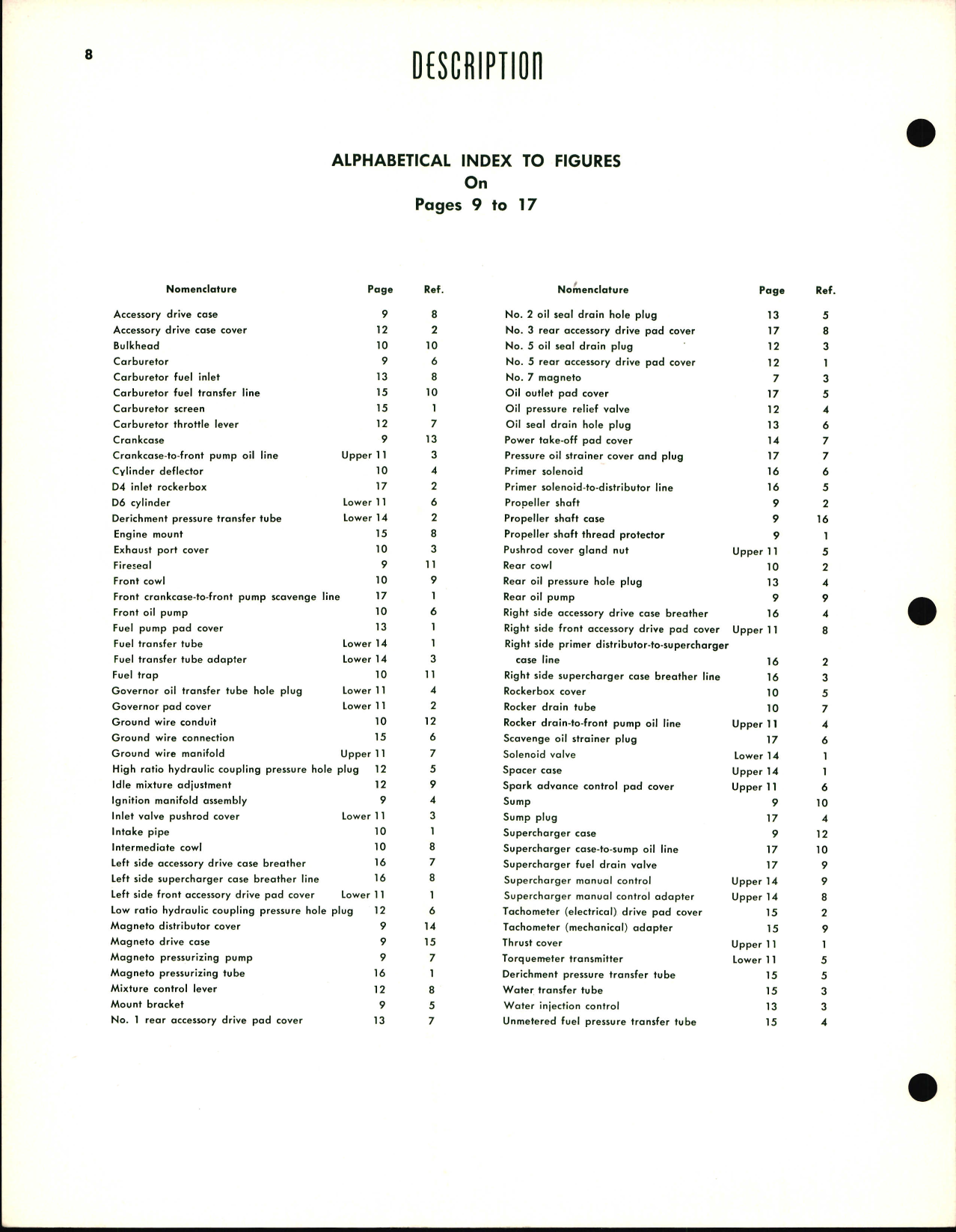 8

DESCRIPTION

ALPHABETICAL INDEX TO FIGURES
On
Pages 9 to 17

| Nomenclature | Page | Ref. |
|---|---|---|
| Accessory drive case | 9 | 8 |
| Accessory drive case cover | 12 | 2 |
| Bulkhead | 10 | 10 |
| Carburetor | 9 | 6 |
| Carburetor fuel inlet | 13 | 8 |
| Carburetor fuel transfer line | 15 | 10 |
| Carburetor screen | 15 | 1 |
| Carburetor throttle lever | 12 | 7 |
| Crankcase | 9 | 13 |
| Crankcase-to-front pump oil line | Upper 11 | 3 |
| Cylinder deflector | 10 | 4 |
| D4 inlet rockerbox | 17 | 2 |
| D6 cylinder | Lower 11 | 6 |
| Derichment pressure transfer tube | Lower 14 | 2 |
| Engine mount | 15 | 8 |
| Exhaust port cover | 10 | 3 |
| Fireseal | 9 | 11 |
| Front cowl | 10 | 9 |
| Front crankcase-to-front pump scavenge line | 17 | 1 |
| Front oil pump | 10 | 6 |
| Fuel pump pad cover | 13 | 1 |
| Fuel transfer tube | Lower 14 | 1 |
| Fuel transfer tube adapter | Lower 14 | 3 |
| Fuel trap | 10 | 11 |
| Governor oil transfer tube hole plug | Lower 11 | 4 |
| Governor pad cover | Lower 11 | 2 |
| Ground wire conduit | 10 | 12 |
| Ground wire connection | 15 | 6 |
| Ground wire manifold | Upper 11 | 7 |
| High ratio hydraulic coupling pressure hole plug | 12 | 5 |
| Idle mixture adjustment | 12 | 9 |
| Ignition manifold assembly | 9 | 4 |
| Inlet valve pushrod cover | Lower 11 | 3 |
| Intake pipe | 10 | 1 |
| Intermediate cowl | 10 | 8 |
| Left side accessory drive case breather | 16 | 7 |
| Left side supercharger case breather line | 16 | 8 |
| Left side front accessory drive pad cover | Lower 11 | 1 |
| Low ratio hydraulic coupling pressure hole plug | 12 | 6 |
| Magneto distributor cover | 9 | 14 |
| Magneto drive case | 9 | 15 |
| Magneto pressurizing pump | 9 | 7 |
| Magneto pressurizing tube | 16 | 1 |
| Mixture control lever | 12 | 8 |
| Mount bracket | 9 | 5 |
| No. 1 rear accessory drive pad cover | 13 | 7 |

| Nomenclature | Page | Ref. |
|---|---|---|
| No. 2 oil seal drain hole plug | 13 | 5 |
| No. 3 rear accessory drive pad cover | 17 | 8 |
| No. 5 oil seal drain plug | 12 | 3 |
| No. 5 rear accessory drive pad cover | 12 | 1 |
| No. 7 magneto | 7 | 3 |
| Oil outlet pad cover | 17 | 5 |
| Oil pressure relief valve | 12 | 4 |
| Oil seal drain hole plug | 13 | 6 |
| Power take-off pad cover | 14 | 7 |
| Pressure oil strainer cover and plug | 17 | 7 |
| Primer solenoid | 16 | 6 |
| Primer solenoid-to-distributor line | 16 | 5 |
| Propeller shaft | 9 | 2 |
| Propeller shaft case | 9 | 16 |
| Propeller shaft thread protector | 9 | 1 |
| Pushrod cover gland nut | Upper 11 | 5 |
| Rear cowl | 10 | 2 |
| Rear oil pressure hole plug | 13 | 4 |
| Rear oil pump | 9 | 9 |
| Right side accessory drive case breather | 16 | 4 |
| Right side front accessory drive pad cover | Upper 11 | 8 |
| Right side primer distributor-to-supercharger case line | 16 | 2 |
| Right side supercharger case breather line | 16 | 3 |
| Rockerbox cover | 10 | 5 |
| Rocker drain tube | 10 | 7 |
| Rocker drain-to-front pump oil line | Upper 11 | 4 |
| Scavenge oil strainer plug | 17 | 6 |
| Solenoid valve | Lower 14 | 1 |
| Spacer case | Upper 14 | 1 |
| Spark advance control pad cover | Upper 11 | 6 |
| Sump | 9 | 10 |
| Sump plug | 17 | 4 |
| Supercharger case | 9 | 12 |
| Supercharger case-to-sump oil line | 17 | 10 |
| Supercharger fuel drain valve | 17 | 9 |
| Supercharger manual control | Upper 14 | 9 |
| Supercharger manual control adapter | Upper 14 | 8 |
| Tachometer (electrical) drive pad cover | 15 | 2 |
| Tachometer (mechanical) adapter | 15 | 9 |
| Thrust cover | Upper 11 | 1 |
| Torquemeter transmitter | Lower 11 | 5 |
| Derichment pressure transfer tube | 15 | 5 |
| Water transfer tube | 15 | 3 |
| Water injection control | 13 | 3 |
| Unmetered fuel pressure transfer tube | 15 | 4 |